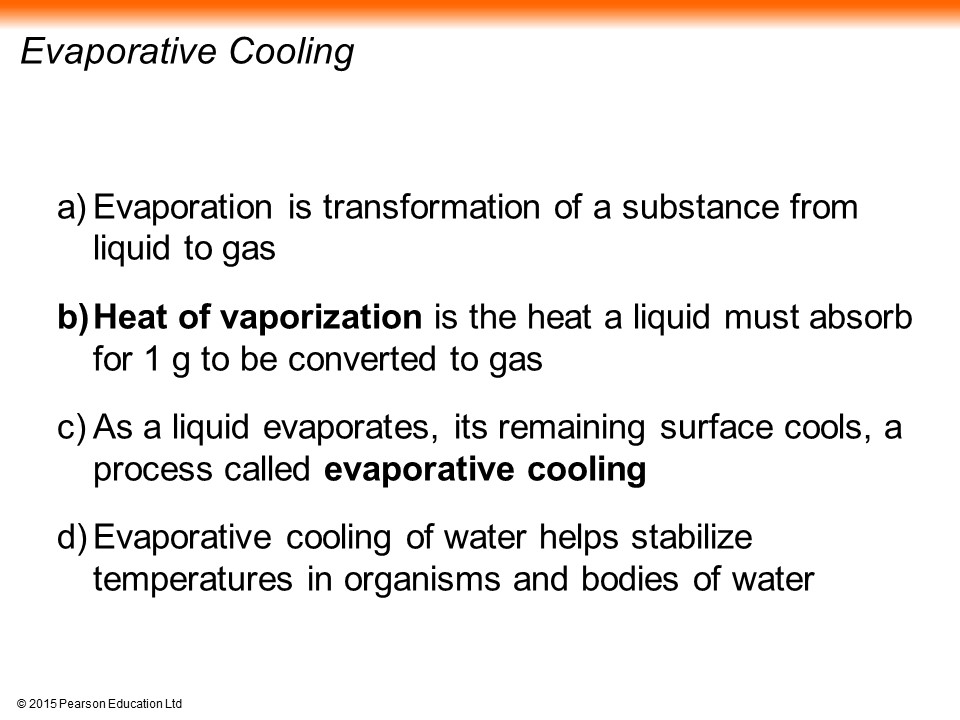 Evaporative Cooling

a) Evaporation is transformation of a substance from liquid to gas

b) Heat of vaporization is the heat a liquid must absorb for 1 g to be converted to gas

c) As a liquid evaporates, its remaining surface cools, a process called evaporative cooling

d) Evaporative cooling of water helps stabilize temperatures in organisms and bodies of water

© 2015 Pearson Education Ltd